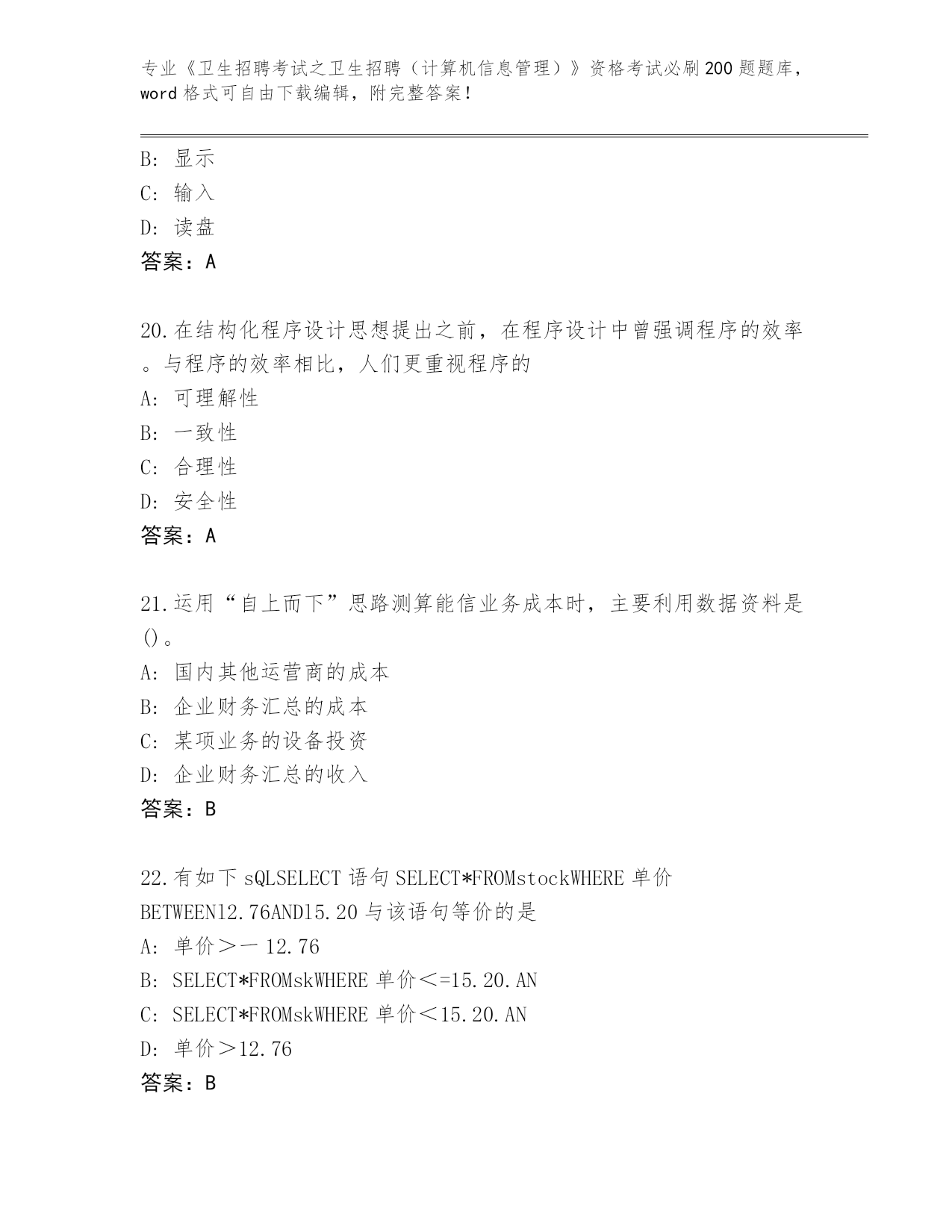 专业《卫生招聘考试之卫生招聘（计算机信息管理）》资格考试必刷200题题库，word格式可自由下载编辑，附完整答案！

B：显示
C：输入
D：读盘
答案：A

20.在结构化程序设计思想提出之前，在程序设计中曾强调程序的效率。与程序的效率相比，人们更重视程序的
A：可理解性
B：一致性
C：合理性
D：安全性
答案：A

21.运用“自上而下”思路测算能信业务成本时，主要利用数据资料是()。
A：国内其他运营商的成本
B：企业财务汇总的成本
C：某项业务的设备投资
D：企业财务汇总的收入
答案：B

22.有如下sQLSELECT语句SELECT*FROMstockWHERE单价BETWEEN12.76AND15.20与该语句等价的是
A：单价>一12.76
B：SELECT*FROMskWHERE单价<=15.20.AN
C：SELECT*FROMskWHERE单价<15.20.AN
D：单价>12.76
答案：B